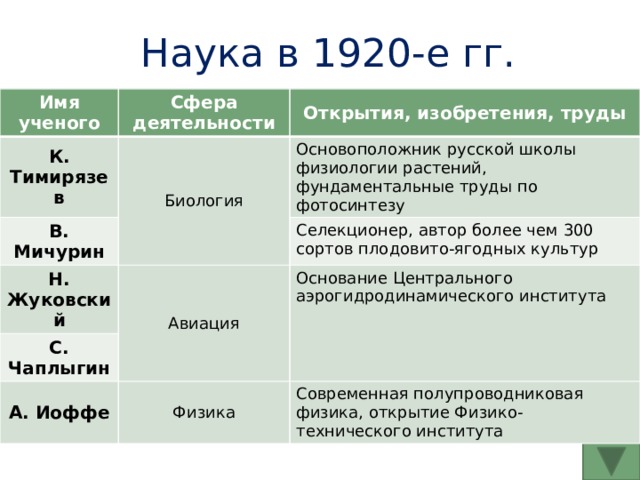 Наука в 1920-е гг.

| Имя ученого | Сфера деятельности | Открытия, изобретения, труды |
|---|---|---|
| К. Тимирязев | Биология | Основоположник русской школы физиологии растений, фундаментальные труды по фотосинтезу |
| В. Мичурин | Биология | Селекционер, автор более чем 300 сортов плодовито-ягодных культур |
| Н. Жуковский | Авиация | Основание Центрального аэрогидродинамического института |
| С. Чаплыгин | Авиация | Основание Центрального аэрогидродинамического института |
| А. Иоффе | Физика | Современная полупроводниковая физика, открытие Физико-технического института |